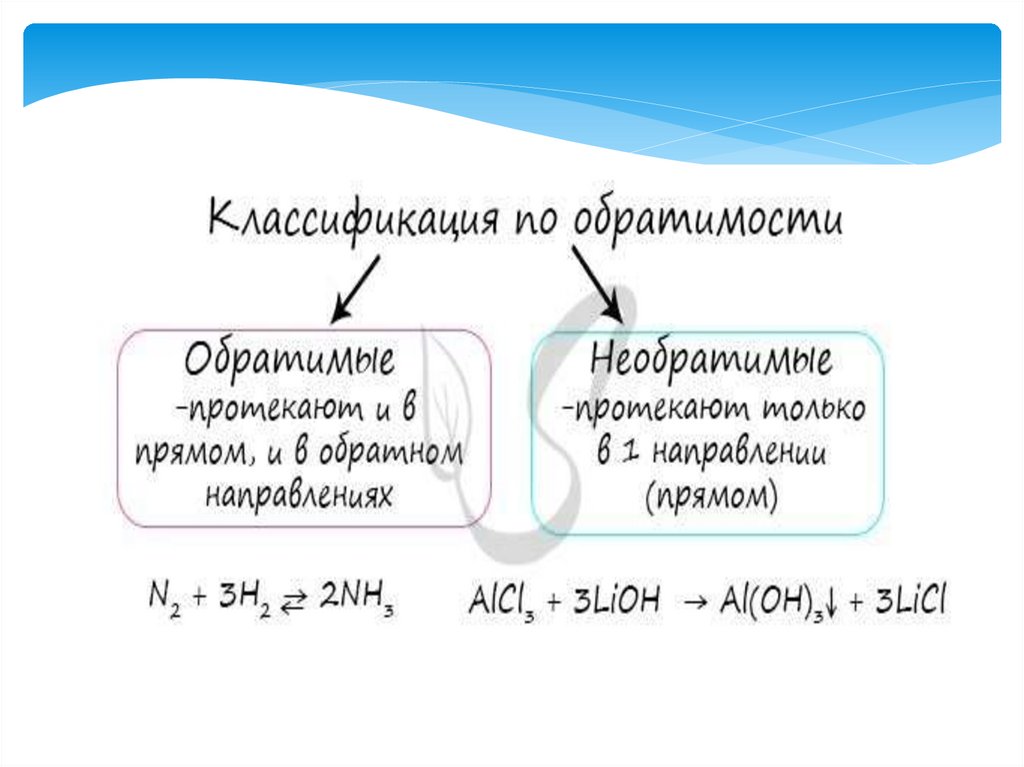 Классификация по обратимости

Обратимые
-протекают и в прямом, и в обратном направлениях

Необратимые
-протекают только в 1 направлении (прямом)

$N_2 + 3H_2 \rightleftarrows 2NH_3$

$AlCl_3 + 3LiOH \rightarrow Al(OH)_3\downarrow + 3LiCl$